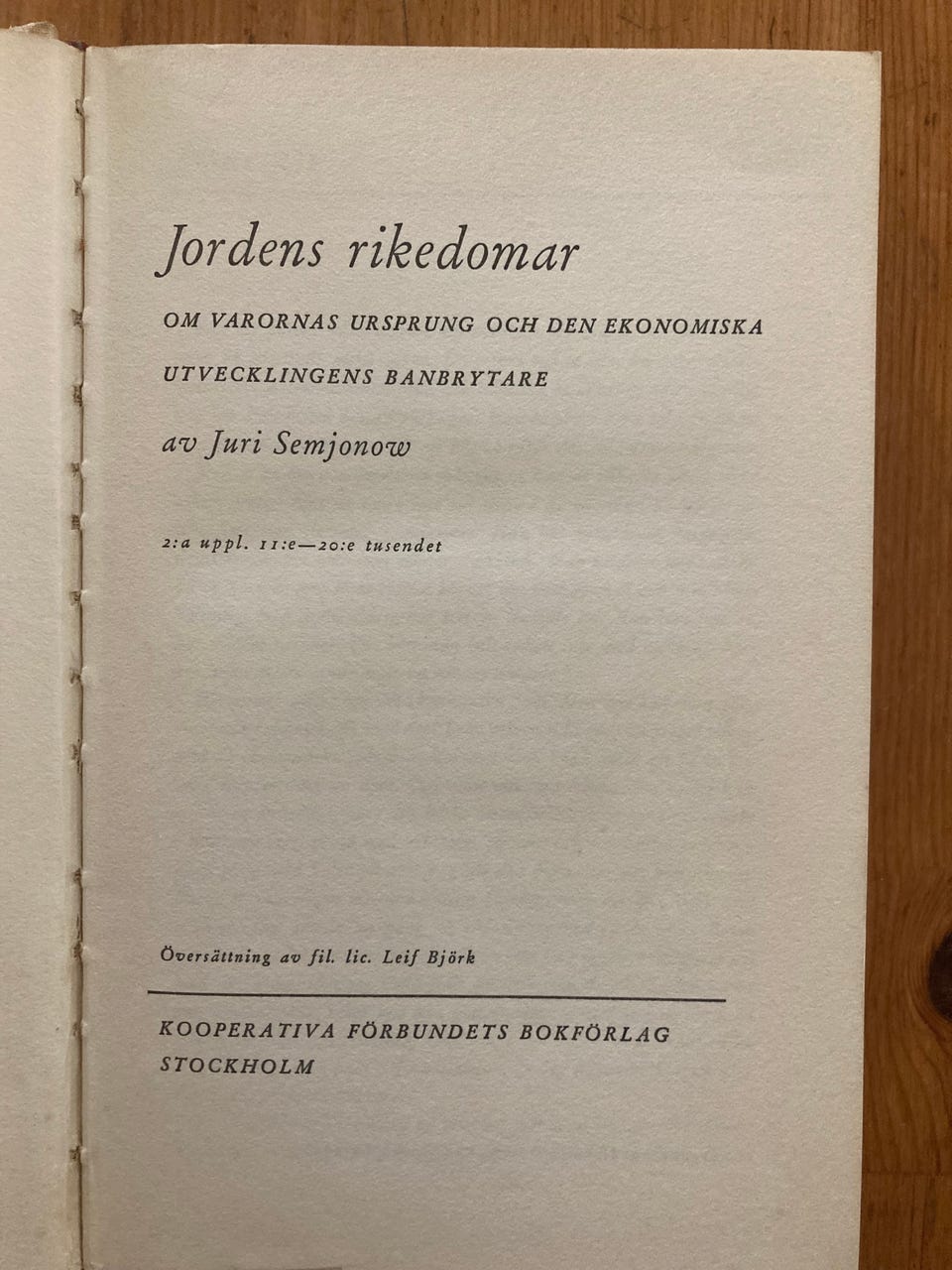 Jordens rikedomar

OM VARORNAS URSPRUNG OCH DEN EKONOMISKA UTVECKLINGENS BANBRYTARE

av Juri Semjonow

2:a uppl. 11:e—20:e tusendet

Översättning av fil. lic. Leif Björk

KOOPERATIVA FÖRBUNDETS BOKFÖRLAG
STOCKHOLM